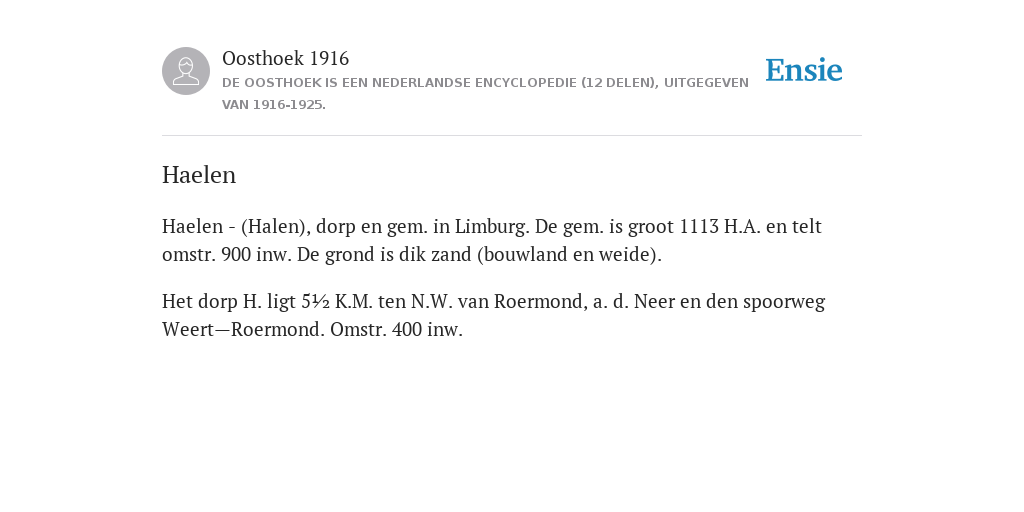 Oosthoek 1916
DE OOSTHOEK IS EEN NEDERLANDSE ENCYCLOPEDIE (12 DELEN), UITGEGEVEN VAN 1916-1925.

Ensie

Haelen

Haelen - (Halen), dorp en gem. in Limburg. De gem. is groot 1113 H.A. en telt omstr. 900 inw. De grond is dik zand (bouwland en weide).

Het dorp H. ligt 5½ K.M. ten N.W. van Roermond, a. d. Neer en den spoorweg Weert—Roermond. Omstr. 400 inw.